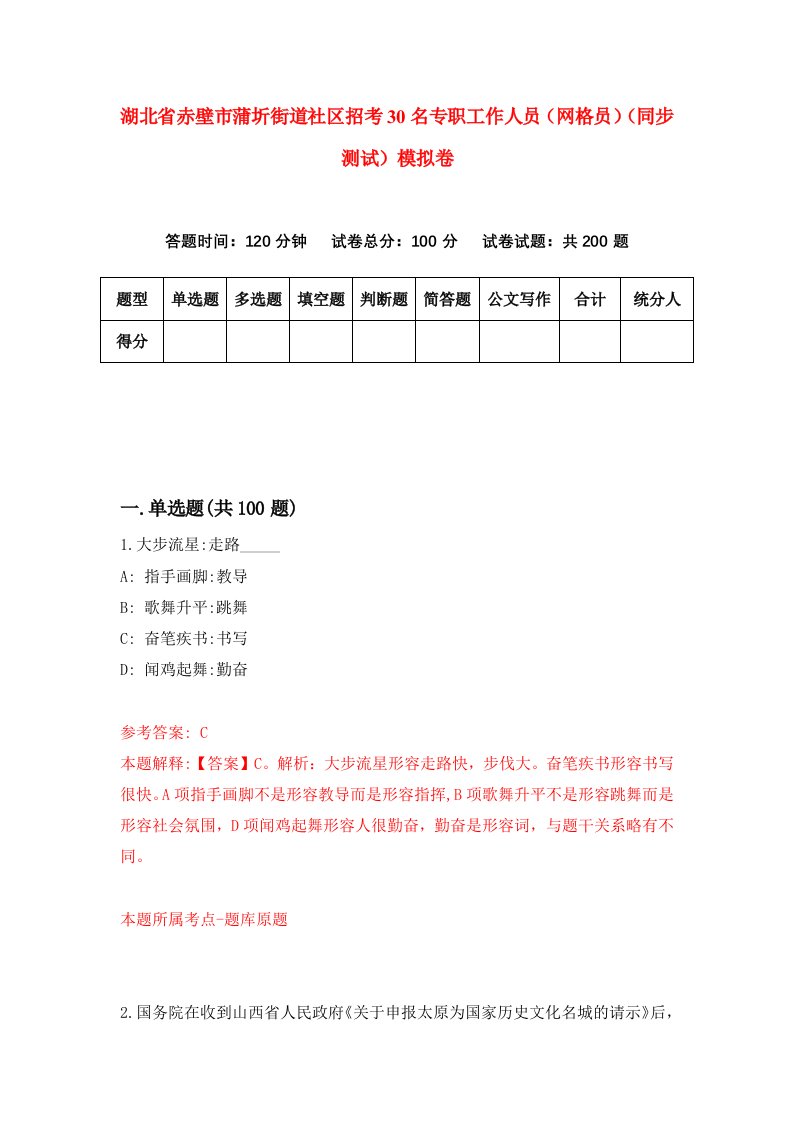 湖北省赤壁市蒲圻街道社区招考30名专职工作人员（网格员）(同步测试）模拟卷

答题时间：120分钟　试卷总分：100分　试卷试题：共200题

| 题型 | 单选题 | 多选题 | 填空题 | 判断题 | 简答题 | 公文写作 | 合计 | 统分人 |
|---|---|---|---|---|---|---|---|---|
| 得分 | | | | | | | | |

一.单选题(共100题)

1.大步流星:走路_____

A: 指手画脚:教导

B: 歌舞升平:跳舞

C: 奋笔疾书:书写

D: 闻鸡起舞:勤奋

参考答案: C

本题解释:【答案】C。解析：大步流星形容走路快，步伐大。奋笔疾书形容书写很快。A项指手画脚不是形容教导而是形容指挥,B项歌舞升平不是形容跳舞而是形容社会氛围，D项闻鸡起舞形容人很勤奋，勤奋是形容词，与题干关系略有不同。

本题所属考点-题库原题

2.国务院在收到山西省人民政府《关于申报太原为国家历史文化名城的请示》后，